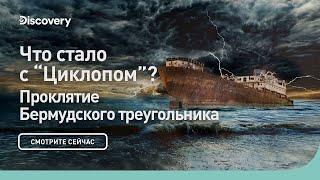 Discovery

Что стало с “Циклопом”?

Проклятие Бермудского треугольника

СМОТРИТЕ СЕЙЧАС